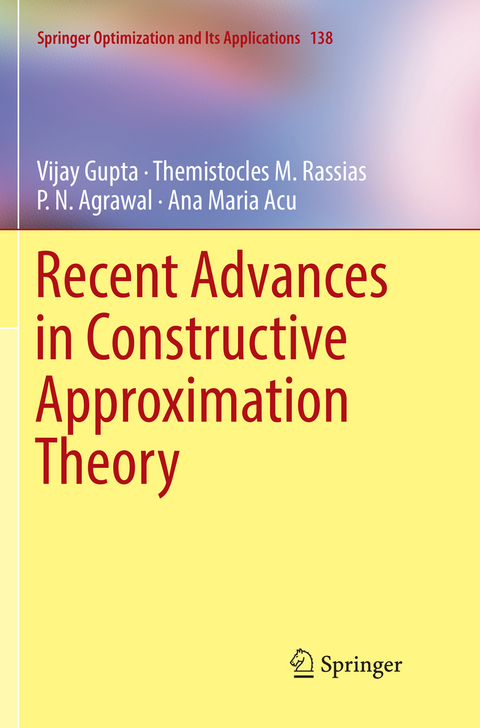 Springer Optimization and Its Applications 138

Vijay Gupta · Themistocles M. Rassias
P. N. Agrawal · Ana Maria Acu

Recent Advances in Constructive Approximation Theory

Springer